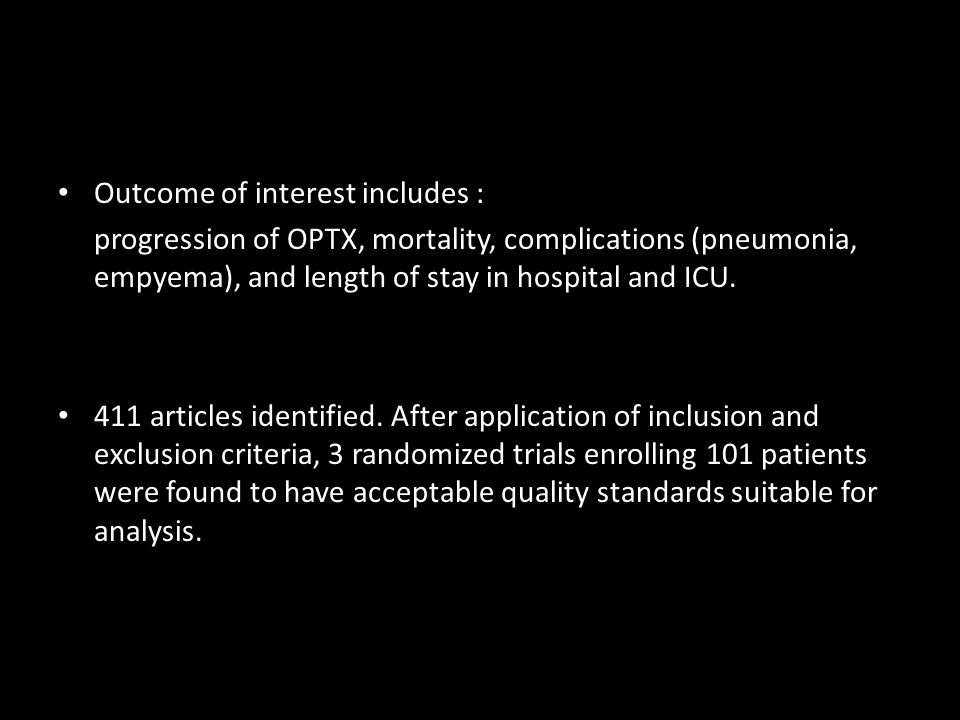 • Outcome of interest includes :

progression of OPTX, mortality, complications (pneumonia, empyema), and length of stay in hospital and ICU.

• 411 articles identified. After application of inclusion and exclusion criteria, 3 randomized trials enrolling 101 patients were found to have acceptable quality standards suitable for analysis.